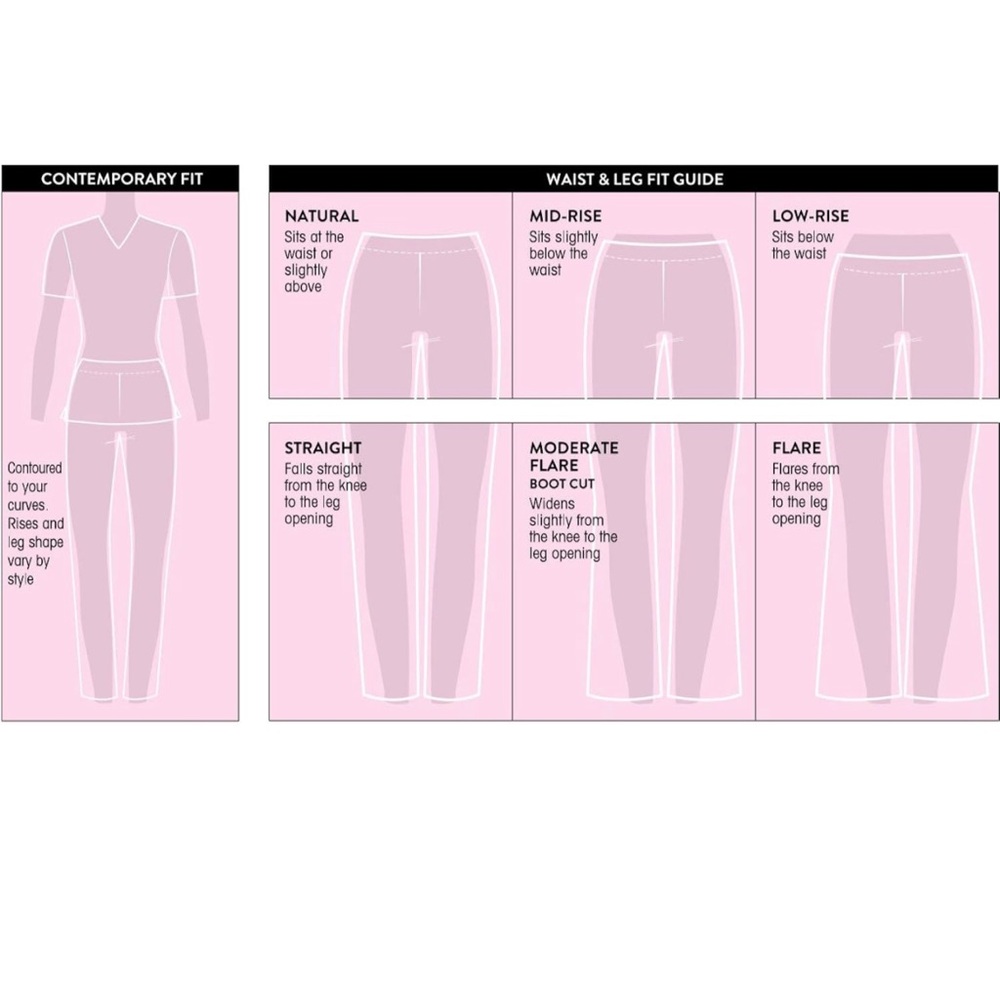 CONTEMPORARY FIT

Contoured to your curves. Rises and leg shape vary by style

WAIST & LEG FIT GUIDE

NATURAL
Sits at the waist or slightly above

MID-RISE
Sits slightly below the waist

LOW-RISE
Sits below the waist

STRAIGHT
Falls straight from the knee to the leg opening

MODERATE FLARE
BOOT CUT
Widens slightly from the knee to the leg opening

FLARE
Flares from the knee to the leg opening